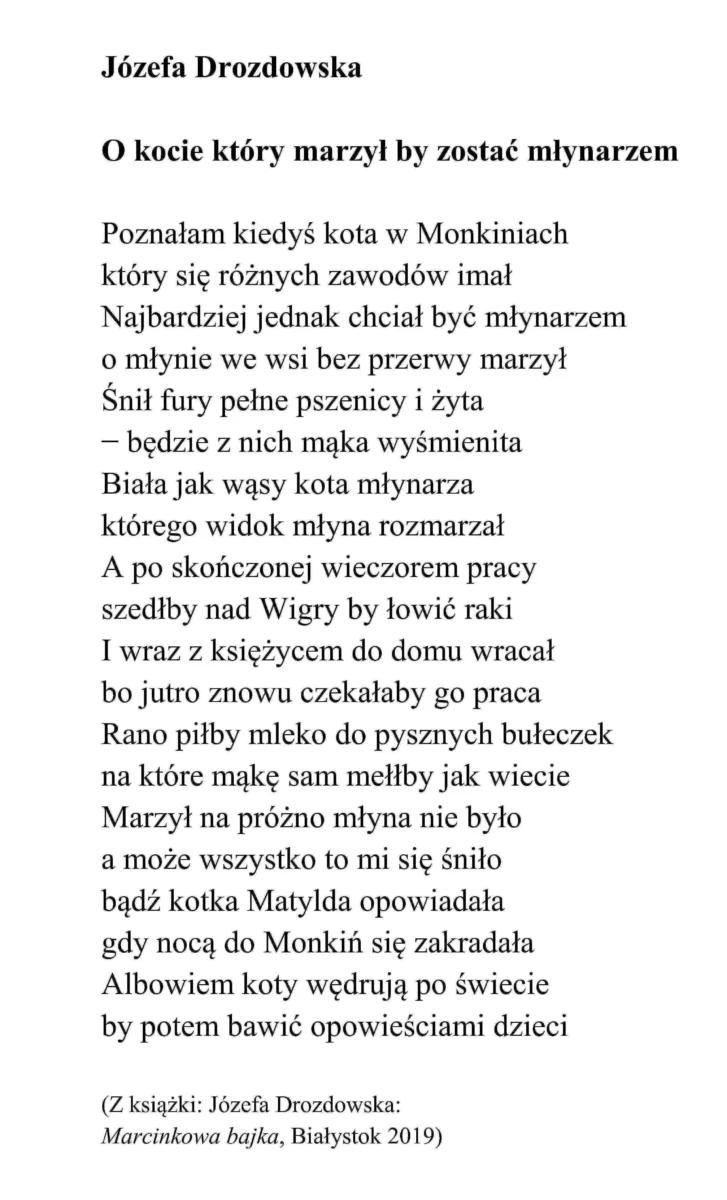 Józefa Drozdowska

O kocie który marzył by zostać młynarzem

Poznałam kiedyś kota w Monkiniach
który się różnych zawodów imał
Najbardziej jednak chciał być młynarzem
o młynie we wsi bez przerwy marzył
Śnił fury pełne pszenicy i żyta
− będzie z nich mąka wyśmienita
Biała jak wąsy kota młynarza
którego widok młyna rozmarzał
A po skończonej wieczorem pracy
szedłby nad Wigry by łowić raki
I wraz z księżycem do domu wracał
bo jutro znowu czekałaby go praca
Rano piłby mleko do pysznych bułeczek
na które mąkę sam mełłby jak wiecie
Marzył na próżno młyna nie było
a może wszystko to mi się śniło
bądź kotka Matylda opowiadała
gdy nocą do Monkiń się zakradała
Albowiem koty wędrują po świecie
by potem bawić opowieściami dzieci

(Z książki: Józefa Drozdowska: Marcinkowa bajka, Białystok 2019)